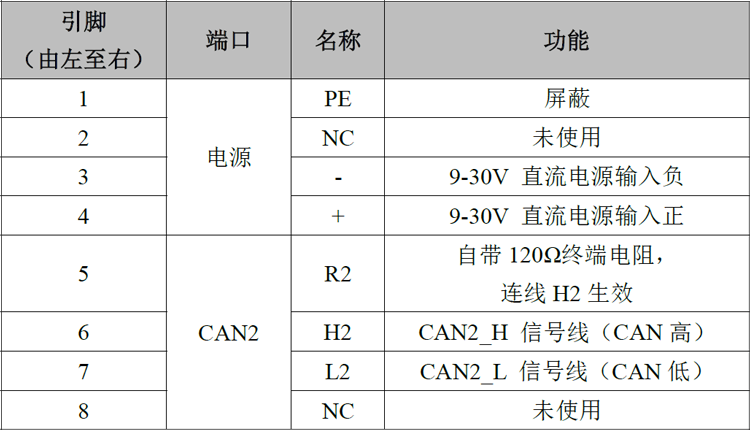 | 引脚（由左至右） | 端口 | 名称 | 功能 |
|---|---|---|---|
| 1 | 电源 | PE | 屏蔽 |
| 2 | | NC | 未使用 |
| 3 | | - | 9-30V 直流电源输入负 |
| 4 | | + | 9-30V 直流电源输入正 |
| 5 | CAN2 | R2 | 自带120Ω终端电阻，连线H2生效 |
| 6 | | H2 | CAN2_H 信号线（CAN高） |
| 7 | | L2 | CAN2_L 信号线（CAN低） |
| 8 | | NC | 未使用 |